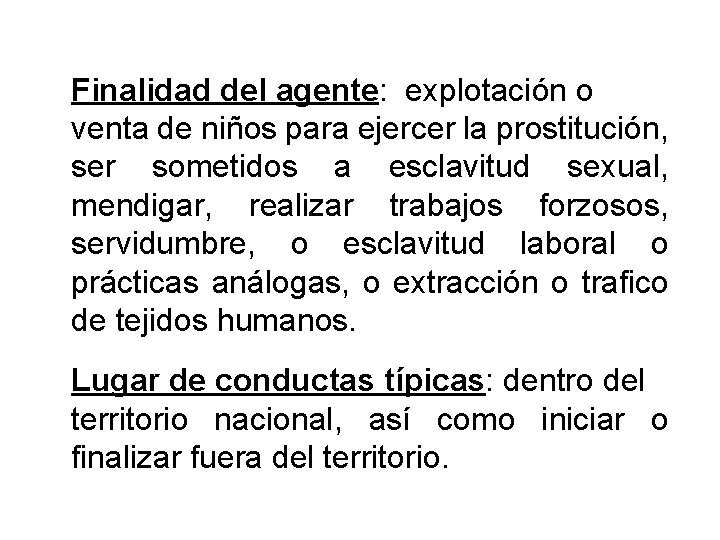 Finalidad del agente: explotación o venta de niños para ejercer la prostitución, ser sometidos a esclavitud sexual, mendigar, realizar trabajos forzosos, servidumbre, o esclavitud laboral o prácticas análogas, o extracción o trafico de tejidos humanos.

Lugar de conductas típicas: dentro del territorio nacional, así como iniciar o finalizar fuera del territorio.